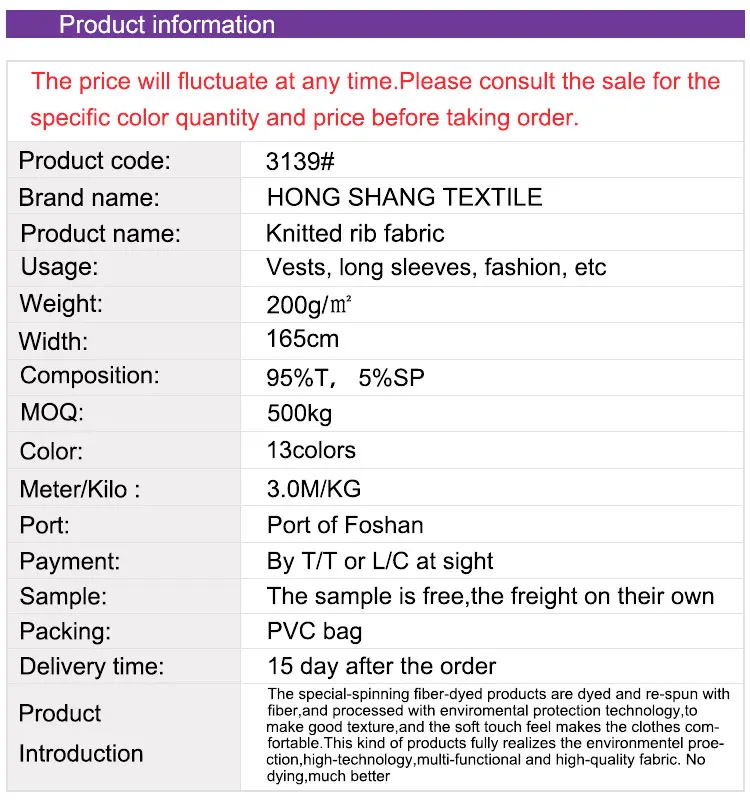 Product information

The price will fluctuate at any time.Please consult the sale for the specific color quantity and price before taking order.

| Product code: | 3139# |
|---|---|
| Brand name: | HONG SHANG TEXTILE |
| Product name: | Knitted rib fabric |
| Usage: | Vests, long sleeves, fashion, etc |
| Weight: | 200g/㎡ |
| Width: | 165cm |
| Composition: | 95%T， 5%SP |
| MOQ: | 500kg |
| Color: | 13colors |
| Meter/Kilo : | 3.0M/KG |
| Port: | Port of Foshan |
| Payment: | By T/T or L/C at sight |
| Sample: | The sample is free,the freight on their own |
| Packing: | PVC bag |
| Delivery time: | 15 day after the order |
| Product Introduction | The special-spinning fiber-dyed products are dyed and re-spun with fiber,and processed with enviromental protection technology,to make good texture,and the soft touch feel makes the clothes comfortable.This kind of products fully realizes the environmentel proection,high-technology,multi-functional and high-quality fabric. No dying,much better |